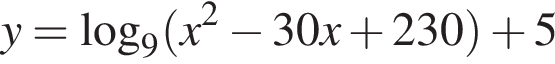 $y = \log_9(x^2 - 30x + 230) + 5$